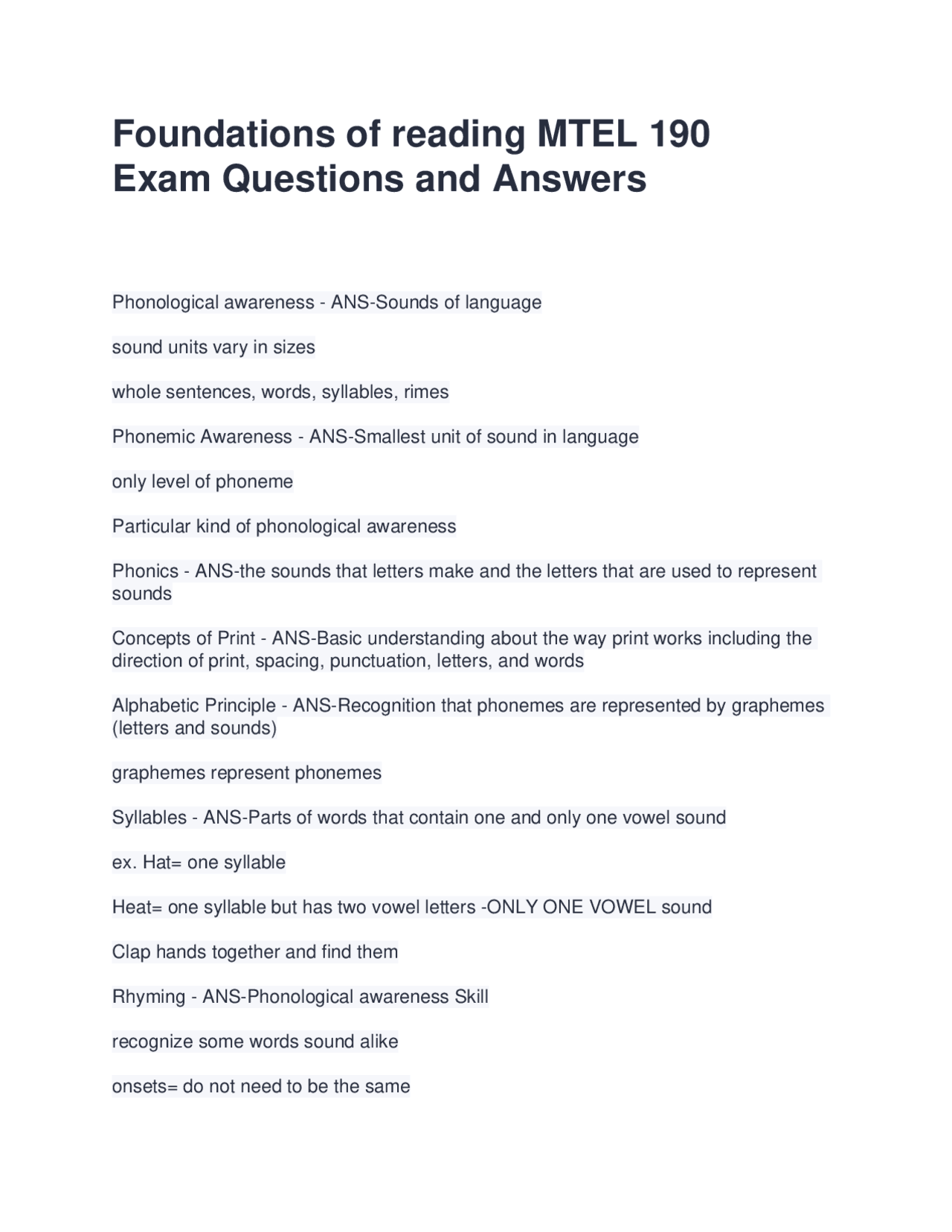 Foundations of reading MTEL 190 Exam Questions and Answers

Phonological awareness - ANS-Sounds of language

sound units vary in sizes

whole sentences, words, syllables, rimes

Phonemic Awareness - ANS-Smallest unit of sound in language

only level of phoneme

Particular kind of phonological awareness

Phonics - ANS-the sounds that letters make and the letters that are used to represent sounds

Concepts of Print - ANS-Basic understanding about the way print works including the direction of print, spacing, punctuation, letters, and words

Alphabetic Principle - ANS-Recognition that phonemes are represented by graphemes (letters and sounds)

graphemes represent phonemes

Syllables - ANS-Parts of words that contain one and only one vowel sound

ex. Hat= one syllable

Heat= one syllable but has two vowel letters -ONLY ONE VOWEL sound

Clap hands together and find them

Rhyming - ANS-Phonological awareness Skill

recognize some words sound alike

onsets= do not need to be the same